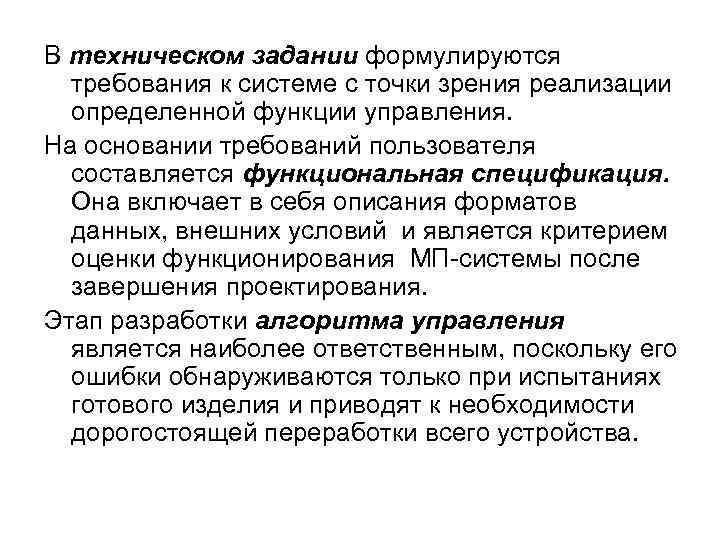 В техническом задании формулируются требования к системе с точки зрения реализации определенной функции управления.

На основании требований пользователя составляется функциональная спецификация. Она включает в себя описания форматов данных, внешних условий и является критерием оценки функционирования МП-системы после завершения проектирования.

Этап разработки алгоритма управления является наиболее ответственным, поскольку его ошибки обнаруживаются только при испытаниях готового изделия и приводят к необходимости дорогостоящей переработки всего устройства.